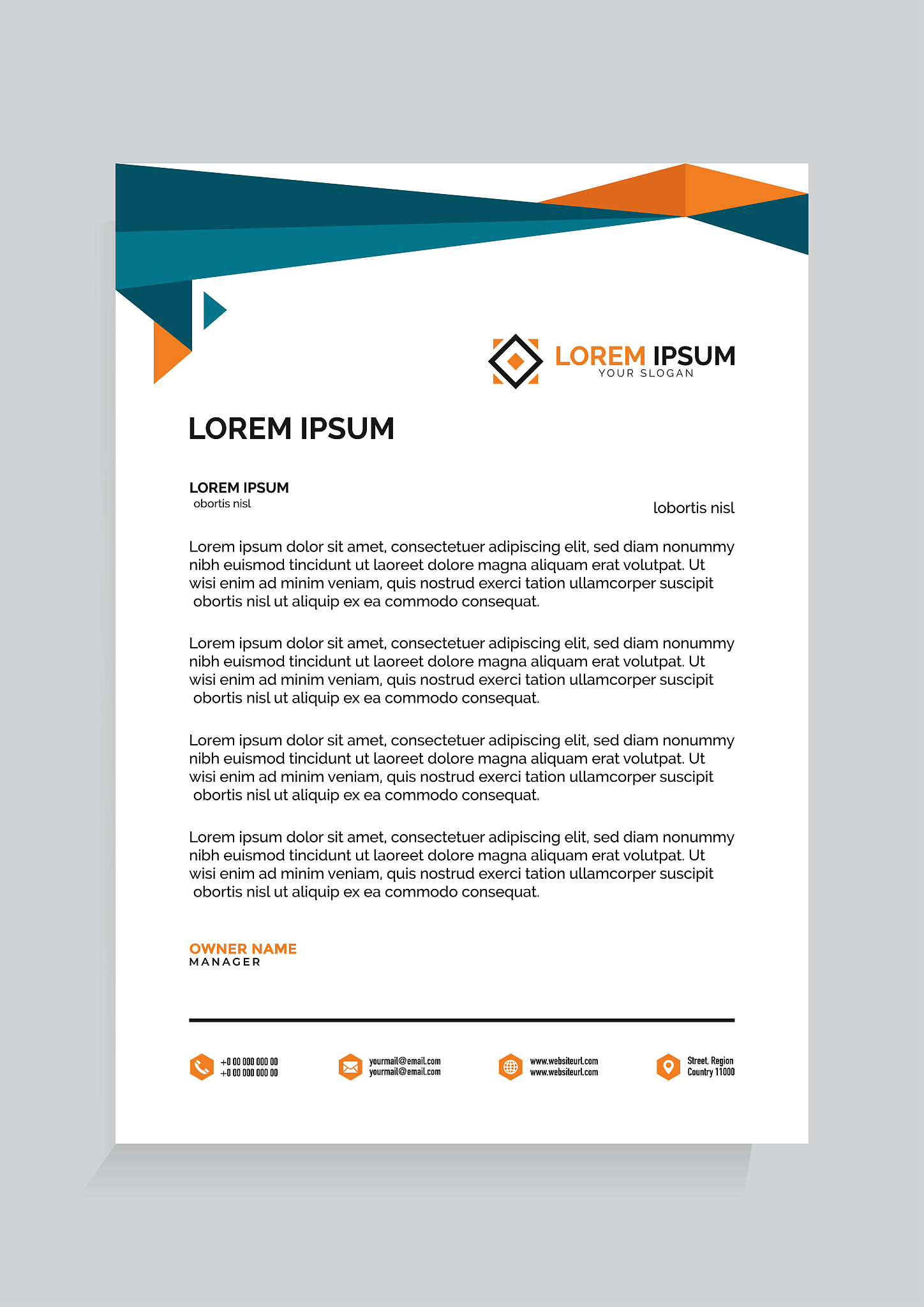 LOREM IPSUM
YOUR SLOGAN

LOREM IPSUM

LOREM IPSUM
obortis nisl

lobortis nisl

Lorem ipsum dolor sit amet, consectetuer adipiscing elit, sed diam nonummy nibh euismod tincidunt ut laoreet dolore magna aliquam erat volutpat. Ut wisi enim ad minim veniam, quis nostrud exerci tation ullamcorper suscipit obortis nisl ut aliquip ex ea commodo consequat.

Lorem ipsum dolor sit amet, consectetuer adipiscing elit, sed diam nonummy nibh euismod tincidunt ut laoreet dolore magna aliquam erat volutpat. Ut wisi enim ad minim veniam, quis nostrud exerci tation ullamcorper suscipit obortis nisl ut aliquip ex ea commodo consequat.

Lorem ipsum dolor sit amet, consectetuer adipiscing elit, sed diam nonummy nibh euismod tincidunt ut laoreet dolore magna aliquam erat volutpat. Ut wisi enim ad minim veniam, quis nostrud exerci tation ullamcorper suscipit obortis nisl ut aliquip ex ea commodo consequat.

Lorem ipsum dolor sit amet, consectetuer adipiscing elit, sed diam nonummy nibh euismod tincidunt ut laoreet dolore magna aliquam erat volutpat. Ut wisi enim ad minim veniam, quis nostrud exerci tation ullamcorper suscipit obortis nisl ut aliquip ex ea commodo consequat.

OWNER NAME
MANAGER

+0 00 000 000 00
+0 00 000 000 00

yourmail@email.com
yourmail@email.com

www.websiteurl.com
www.websiteurl.com

Street, Region
Country 11000